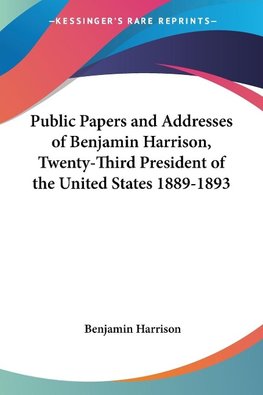 —KESSINGER'S RARE REPRINTS—

Public Papers and Addresses of Benjamin Harrison, Twenty-Third President of the United States 1889-1893

Benjamin Harrison